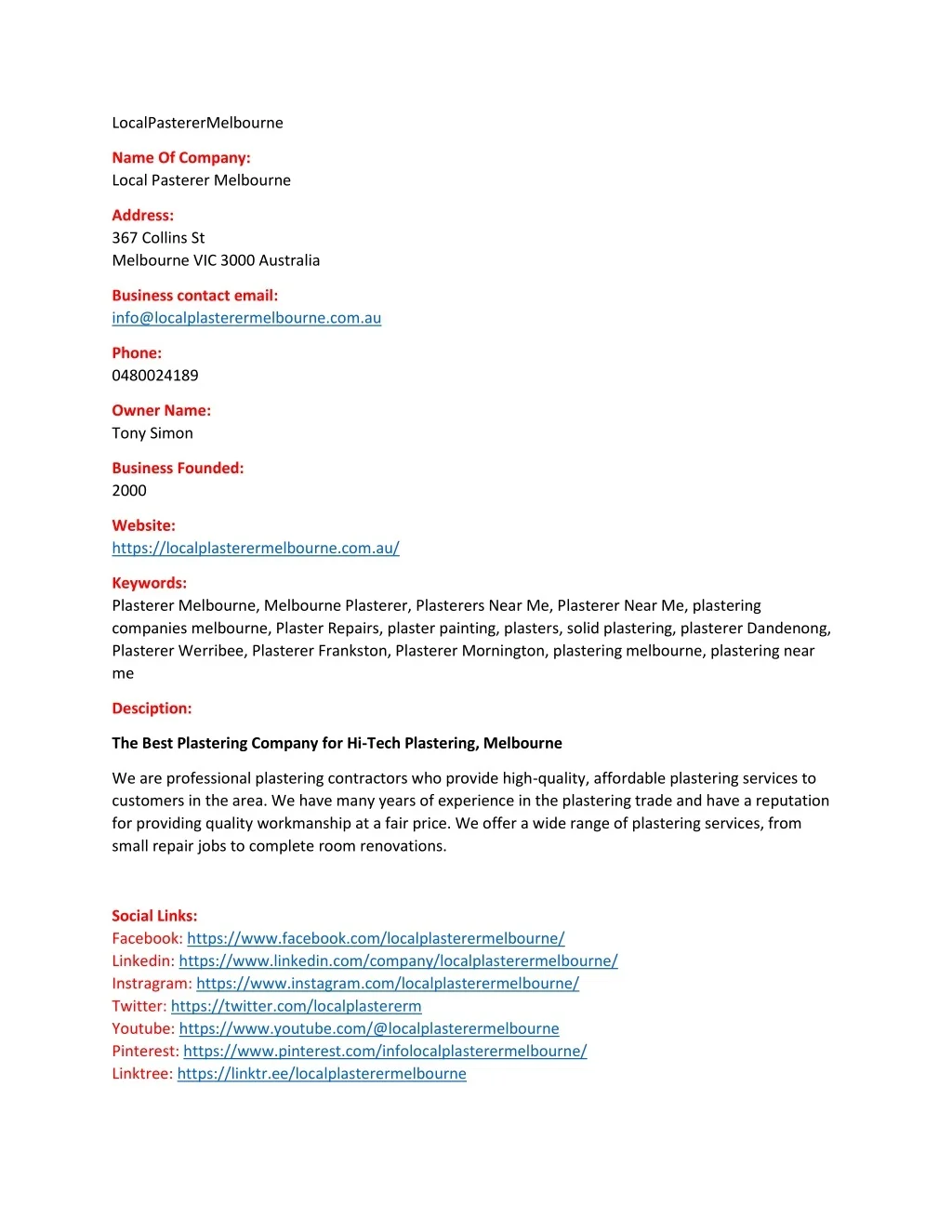 LocalPastererMelbourne

Name Of Company:
Local Pasterer Melbourne

Address:
367 Collins St
Melbourne VIC 3000 Australia

Business contact email:
info@localplasterermelbourne.com.au

Phone:
0480024189

Owner Name:
Tony Simon

Business Founded:
2000

Website:
https://localplasterermelbourne.com.au/

Keywords:
Plasterer Melbourne, Melbourne Plasterer, Plasterers Near Me, Plasterer Near Me, plastering companies melbourne, Plaster Repairs, plaster painting, plasters, solid plastering, plasterer Dandenong, Plasterer Werribee, Plasterer Frankston, Plasterer Mornington, plastering melbourne, plastering near me

Desciption:

The Best Plastering Company for Hi-Tech Plastering, Melbourne

We are professional plastering contractors who provide high-quality, affordable plastering services to customers in the area. We have many years of experience in the plastering trade and have a reputation for providing quality workmanship at a fair price. We offer a wide range of plastering services, from small repair jobs to complete room renovations.

Social Links:
Facebook: https://www.facebook.com/localplasterermelbourne/
Linkedin: https://www.linkedin.com/company/localplasterermelbourne/
Instragram: https://www.instagram.com/localplasterermelbourne/
Twitter: https://twitter.com/localplastererm
Youtube: https://www.youtube.com/@localplasterermelbourne
Pinterest: https://www.pinterest.com/infolocalplasterermelbourne/
Linktree: https://linktr.ee/localplasterermelbourne